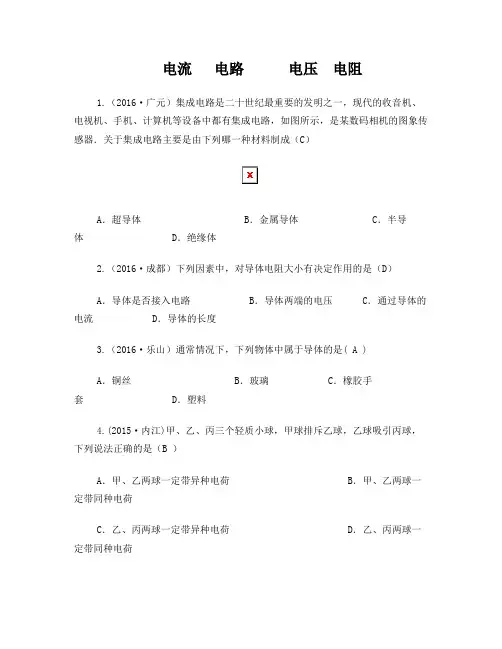 电流　电路　　电压　电阻

1.（2016·广元）集成电路是二十世纪最重要的发明之一，现代的收音机、电视机、手机、计算机等设备中都有集成电路，如图所示，是某数码相机的图象传感器．关于集成电路主要是由下列哪一种材料制成（C）

A．超导体　　B．金属导体　　C．半导体　　D．绝缘体

2．（2016·成都）下列因素中，对导体电阻大小有决定作用的是（D）

A．导体是否接入电路　　B．导体两端的电压　　C．通过导体的电流　　D．导体的长度

3．（2016·乐山）通常情况下，下列物体中属于导体的是（ A ）

A．铜丝　　B．玻璃　　C．橡胶手套　　D．塑料

4.（2015·内江）甲、乙、丙三个轻质小球，甲球排斥乙球，乙球吸引丙球，下列说法正确的是（B ）

A．甲、乙两球一定带异种电荷　　B．甲、乙两球一定带同种电荷

C．乙、丙两球一定带异种电荷　　D．乙、丙两球一定带同种电荷